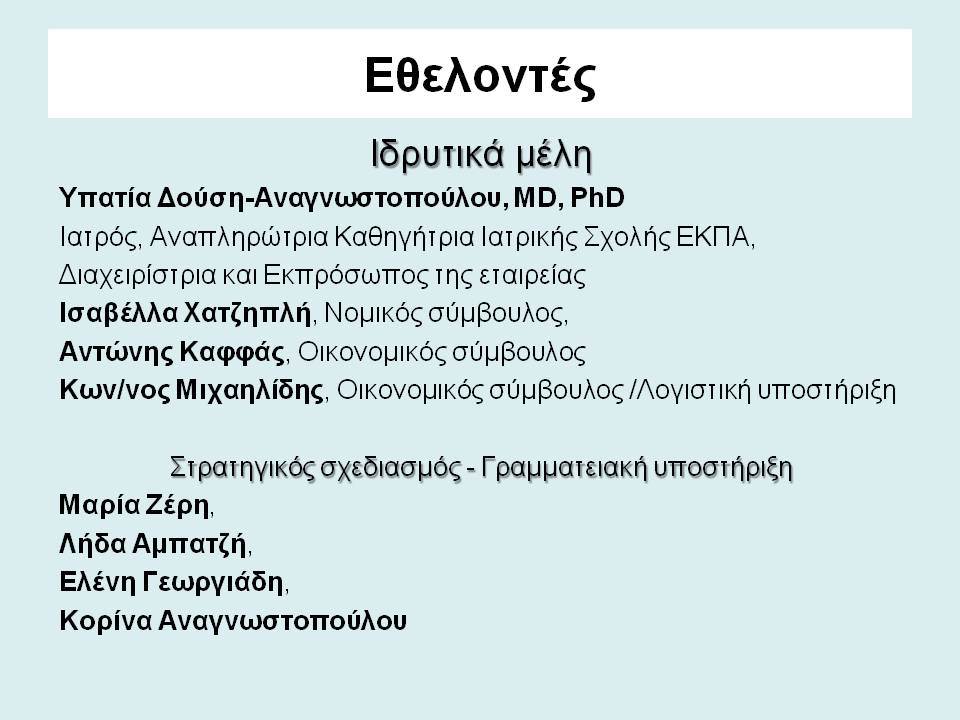 Εθελοντές

Ιδρυτικά μέλη

Υπατία Δούση-Αναγνωστοπούλου, MD, PhD
Ιατρός, Αναπληρώτρια Καθηγήτρια Ιατρικής Σχολής ΕΚΠΑ,
Διαχειρίστρια και Εκπρόσωπος της εταιρείας
Ισαβέλλα Χατζηπλή, Νομικός σύμβουλος,
Αντώνης Καφφάς, Οικονομικός σύμβουλος
Κων/νος Μιχαηλίδης, Οικονομικός σύμβουλος /Λογιστική υποστήριξη

Στρατηγικός σχεδιασμός - Γραμματειακή υποστήριξη

Μαρία Ζέρη,
Λήδα Αμπατζή,
Ελένη Γεωργιάδη,
Κορίνα Αναγνωστοπούλου